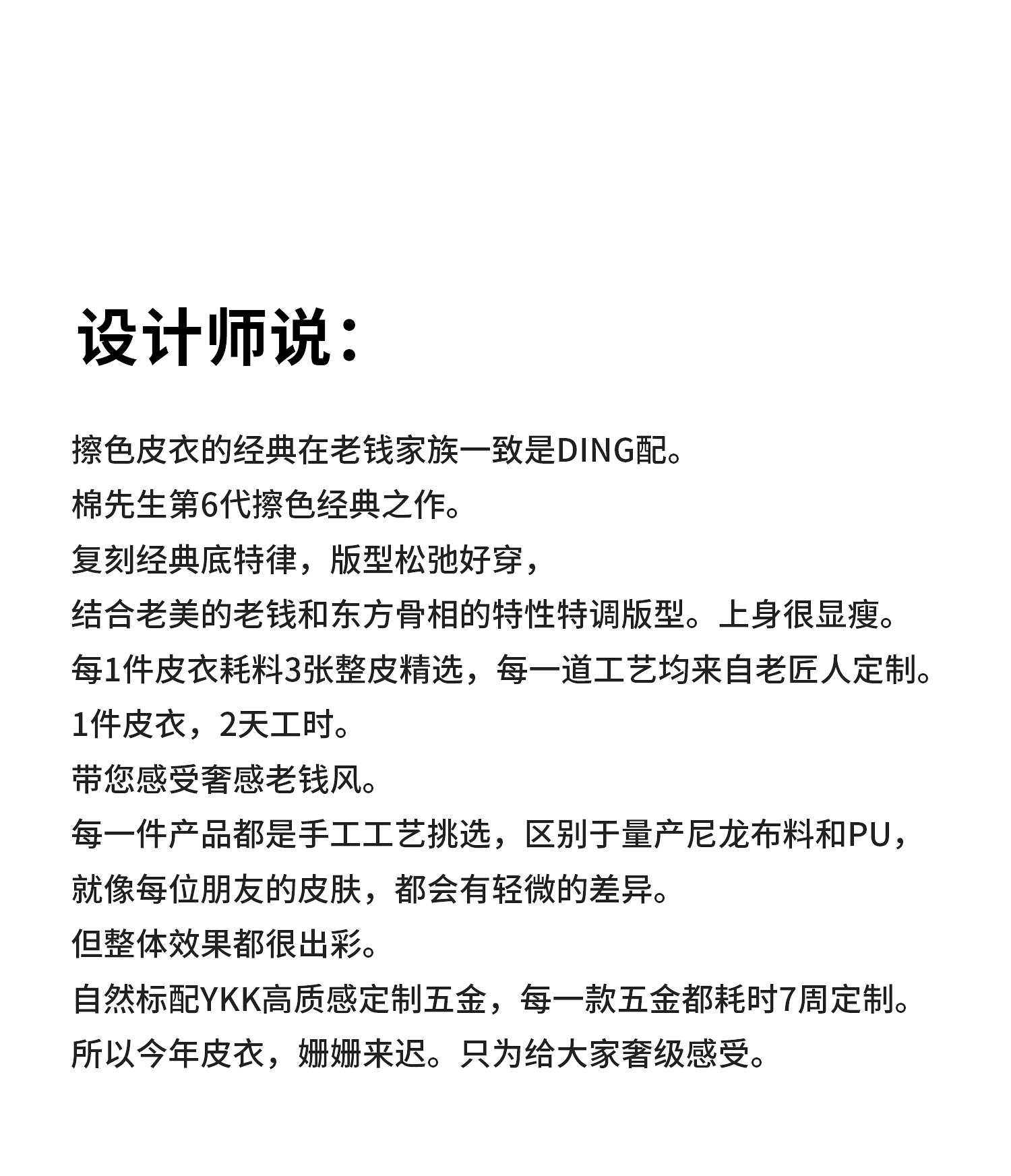 设计师说：

擦色皮衣的经典在老钱家族一致是DING配。
棉先生第6代擦色经典之作。
复刻经典底特律，版型松弛好穿，
结合老美的老钱和东方骨相的特性特调版型。上身很显瘦。
每1件皮衣耗料3张整皮精选，每一道工艺均来自老匠人定制。
1件皮衣，2天工时。
带您感受奢感老钱风。
每一件产品都是手工工艺挑选，区别于量产尼龙布料和PU，
就像每位朋友的皮肤，都会有轻微的差异。
但整体效果都很出彩。
自然标配YKK高质感定制五金，每一款五金都耗时7周定制。
所以今年皮衣，姗姗来迟。只为给大家奢级感受。